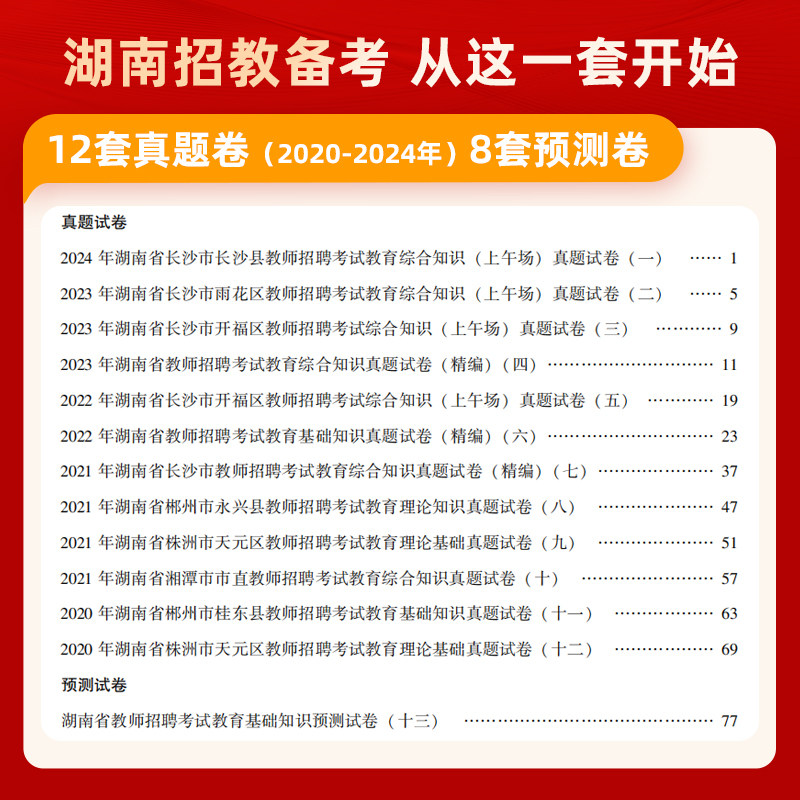 湖南招教备考 从这一套开始

12套真题卷（2020-2024年）8套预测卷

真题试卷

2024年湖南省长沙市长沙县教师招聘考试教育综合知识（上午场）真题试卷（一） 1

2023年湖南省长沙市雨花区教师招聘考试教育综合知识（上午场）真题试卷（二） 5

2023年湖南省长沙市开福区教师招聘考试综合知识（上午场）真题试卷（三） 9

2023年湖南省教师招聘考试教育综合知识真题试卷（精编）（四） 11

2022年湖南省长沙市开福区教师招聘考试综合知识（上午场）真题试卷（五） 19

2022年湖南省教师招聘考试教育基础知识真题试卷（精编）（六） 23

2021年湖南省长沙市教师招聘考试教育综合知识真题试卷（精编）（七） 37

2021年湖南省郴州市永兴县教师招聘考试教育理论知识真题试卷（八） 47

2021年湖南省株洲市天元区教师招聘考试教育理论基础真题试卷（九） 51

2021年湖南省湘潭市市直教师招聘考试教育综合知识真题试卷（十） 57

2020年湖南省郴州市桂东县教师招聘考试教育基础知识真题试卷（十一） 63

2020年湖南省株洲市天元区教师招聘考试教育理论基础真题试卷（十二） 69

预测试卷

湖南省教师招聘考试教育基础知识预测试卷（十三） 77